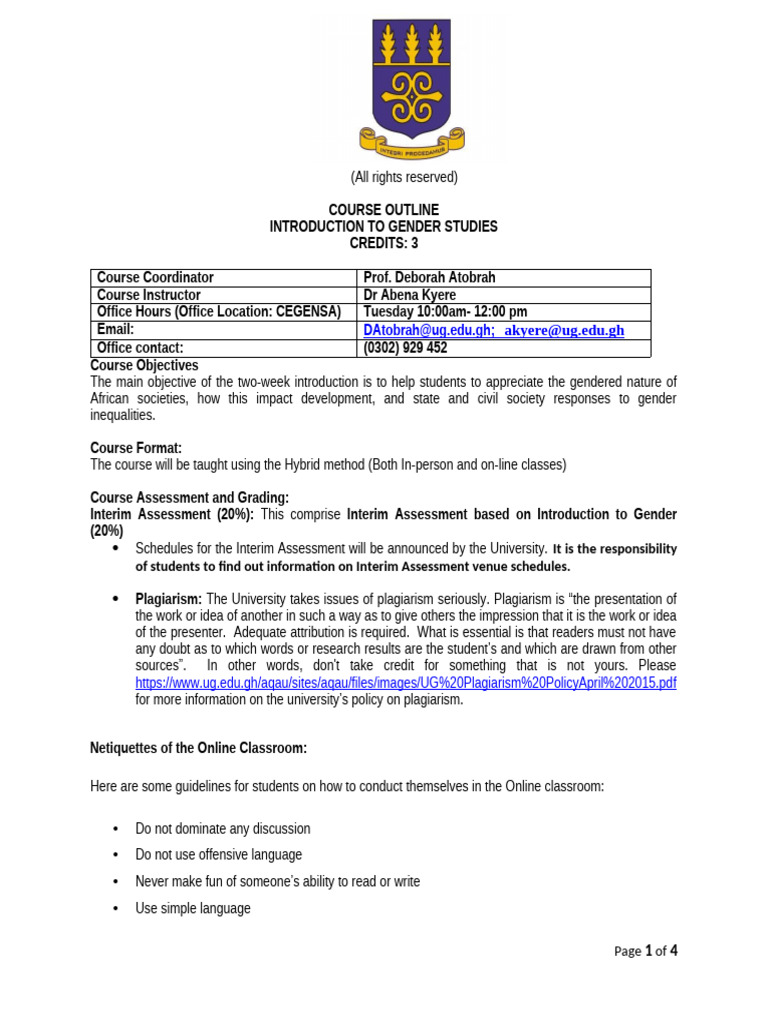 INTEGRI PROCEDAMUS

(All rights reserved)

COURSE OUTLINE
INTRODUCTION TO GENDER STUDIES
CREDITS: 3

| Course Coordinator | Prof. Deborah Atobrah |
|---|---|
| Course Instructor | Dr Abena Kyere |
| Office Hours (Office Location: CEGENSA) | Tuesday 10:00am- 12:00 pm |
| Email: | DAtobrah@ug.edu.gh; akyere@ug.edu.gh |
| Office contact: | (0302) 929 452 |

Course Objectives
The main objective of the two-week introduction is to help students to appreciate the gendered nature of African societies, how this impact development, and state and civil society responses to gender inequalities.

Course Format:
The course will be taught using the Hybrid method (Both In-person and on-line classes)

Course Assessment and Grading:
Interim Assessment (20%): This comprise Interim Assessment based on Introduction to Gender (20%)

• Schedules for the Interim Assessment will be announced by the University. It is the responsibility of students to find out information on Interim Assessment venue schedules.

• Plagiarism: The University takes issues of plagiarism seriously. Plagiarism is "the presentation of the work or idea of another in such a way as to give others the impression that it is the work or idea of the presenter. Adequate attribution is required. What is essential is that readers must not have any doubt as to which words or research results are the student's and which are drawn from other sources". In other words, don't take credit for something that is not yours. Please https://www.ug.edu.gh/aqau/sites/aqau/files/images/UG%20Plagiarism%20PolicyApril%202015.pdf for more information on the university's policy on plagiarism.

Netiquettes of the Online Classroom:

Here are some guidelines for students on how to conduct themselves in the Online classroom:

• Do not dominate any discussion
• Do not use offensive language
• Never make fun of someone's ability to read or write
• Use simple language

Page 1 of 4